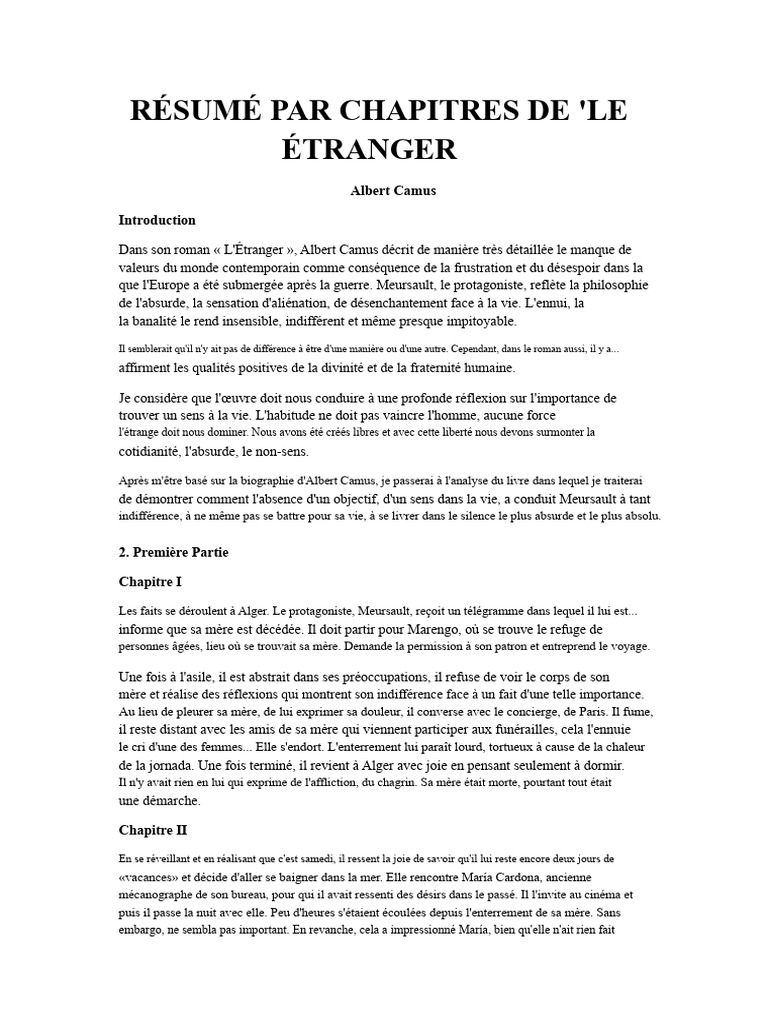 RÉSUMÉ PAR CHAPITRES DE 'LE ÉTRANGER

Albert Camus

Introduction

Dans son roman « L'Étranger », Albert Camus décrit de manière très détaillée le manque de valeurs du monde contemporain comme conséquence de la frustration et du désespoir dans la que l'Europe a été submergée après la guerre. Meursault, le protagoniste, reflète la philosophie de l'absurde, la sensation d'aliénation, de désenchantement face à la vie. L'ennui, la la banalité le rend insensible, indifférent et même presque impitoyable.

Il semblerait qu'il n'y ait pas de différence à être d'une manière ou d'une autre. Cependant, dans le roman aussi, il y a... affirment les qualités positives de la divinité et de la fraternité humaine.

Je considère que l'œuvre doit nous conduire à une profonde réflexion sur l'importance de trouver un sens à la vie. L'habitude ne doit pas vaincre l'homme, aucune force l'étrange doit nous dominer. Nous avons été créés libres et avec cette liberté nous devons surmonter la cotidianité, l'absurde, le non-sens.

Après m'être basé sur la biographie d'Albert Camus, je passerai à l'analyse du livre dans lequel je traiterai de démontrer comment l'absence d'un objectif, d'un sens dans la vie, a conduit Meursault à tant indifférence, à ne même pas se battre pour sa vie, à se livrer dans le silence le plus absurde et le plus absolu.

2. Première Partie

Chapitre I

Les faits se déroulent à Alger. Le protagoniste, Meursault, reçoit un télégramme dans lequel il lui est... informe que sa mère est décédée. Il doit partir pour Marengo, où se trouve le refuge de personnes âgées, lieu où se trouvait sa mère. Demande la permission à son patron et entreprend le voyage.

Une fois à l'asile, il est abstrait dans ses préoccupations, il refuse de voir le corps de son mère et réalise des réflexions qui montrent son indifférence face à un fait d'une telle importance. Au lieu de pleurer sa mère, de lui exprimer sa douleur, il converse avec le concierge, de Paris. Il fume, il reste distant avec les amis de sa mère qui viennent participer aux funérailles, cela l'ennuie le cri d'une des femmes... Elle s'endort. L'enterrement lui paraît lourd, tortueux à cause de la chaleur de la jornada. Une fois terminé, il revient à Alger avec joie en pensant seulement à dormir. Il n'y avait rien en lui qui exprime de l'affliction, du chagrin. Sa mère était morte, pourtant tout était une démarche.

Chapitre II

En se réveillant et en réalisant que c'est samedi, il ressent la joie de savoir qu'il lui reste encore deux jours de «vacances» et décide d'aller se baigner dans la mer. Elle rencontre María Cardona, ancienne mécanographe de son bureau, pour qui il avait ressenti des désirs dans le passé. Il l'invite au cinéma et puis il passe la nuit avec elle. Peu d'heures s'étaient écoulées depuis l'enterrement de sa mère. Sans embargo, ne sembla pas important. En revanche, cela a impressionné María, bien qu'elle n'ait rien fait